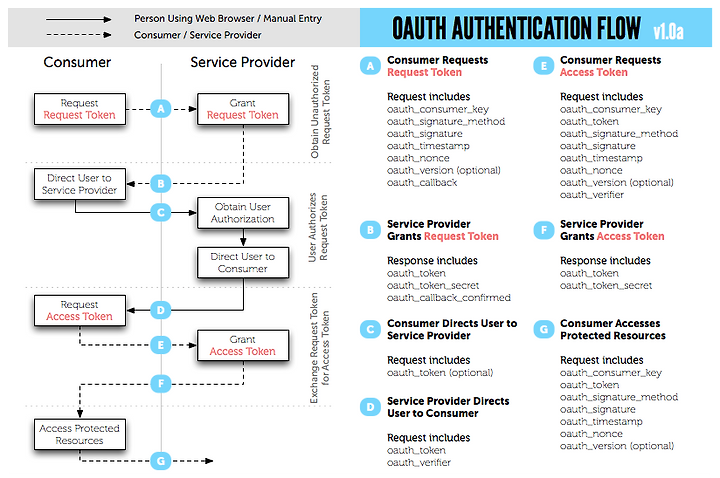 Person Using Web Browser / Manual Entry
Consumer / Service Provider

OAUTH AUTHENTICATION FLOW v1.0a

Consumer

Service Provider

Request
Request Token

A

Grant
Request Token

Obtain Unauthorized Request Token

Direct User to Service Provider

B

C

Obtain User Authorization

Direct User to Consumer

User Authorizes Request Token

Request
Access Token

D

E

Grant
Access Token

F

Exchange Request Token for Access Token

Access Protected Resources

G

A Consumer Requests
Request Token

Request includes
oauth_consumer_key
oauth_signature_method
oauth_signature
oauth_timestamp
oauth_nonce
oauth_version (optional)
oauth_callback

B Service Provider
Grants Request Token

Response includes
oauth_token
oauth_token_secret
oauth_callback_confirmed

C Consumer Directs User to Service Provider

Request includes
oauth_token (optional)

D Service Provider Directs User to Consumer

Request includes
oauth_token
oauth_verifier

E Consumer Requests
Access Token

Request includes
oauth_consumer_key
oauth_token
oauth_signature_method
oauth_signature
oauth_timestamp
oauth_nonce
oauth_version (optional)
oauth_verifier

F Service Provider
Grants Access Token

Response includes
oauth_token
oauth_token_secret

G Consumer Accesses Protected Resources

Request includes
oauth_consumer_key
oauth_token
oauth_signature_method
oauth_signature
oauth_timestamp
oauth_nonce
oauth_version (optional)